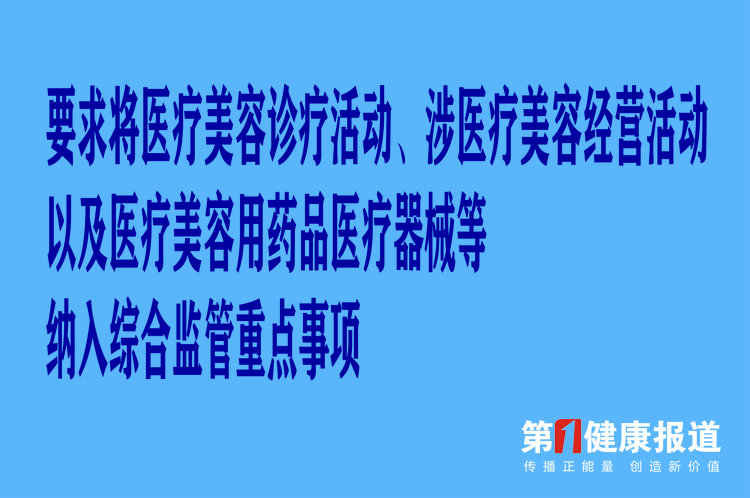 要求将医疗美容诊疗活动、涉医疗美容经营活动
以及医疗美容用药品医疗器械等
纳入综合监管重点事项

第1健康报道
传播正能量 创造新价值